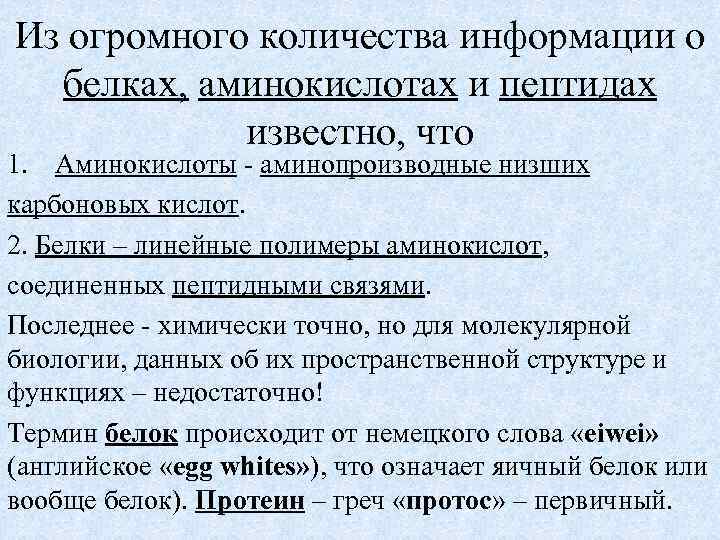 Из огромного количества информации о белках, аминокислотах и пептидах известно, что

1. Аминокислоты - аминопроизводные низших карбоновых кислот.

2. Белки – линейные полимеры аминокислот, соединенных пептидными связями.

Последнее - химически точно, но для молекулярной биологии, данных об их пространственной структуре и функциях – недостаточно!

Термин белок происходит от немецкого слова «eiwei» (английское «egg whites»), что означает яичный белок или вообще белок). Протеин – греч «протос» – первичный.